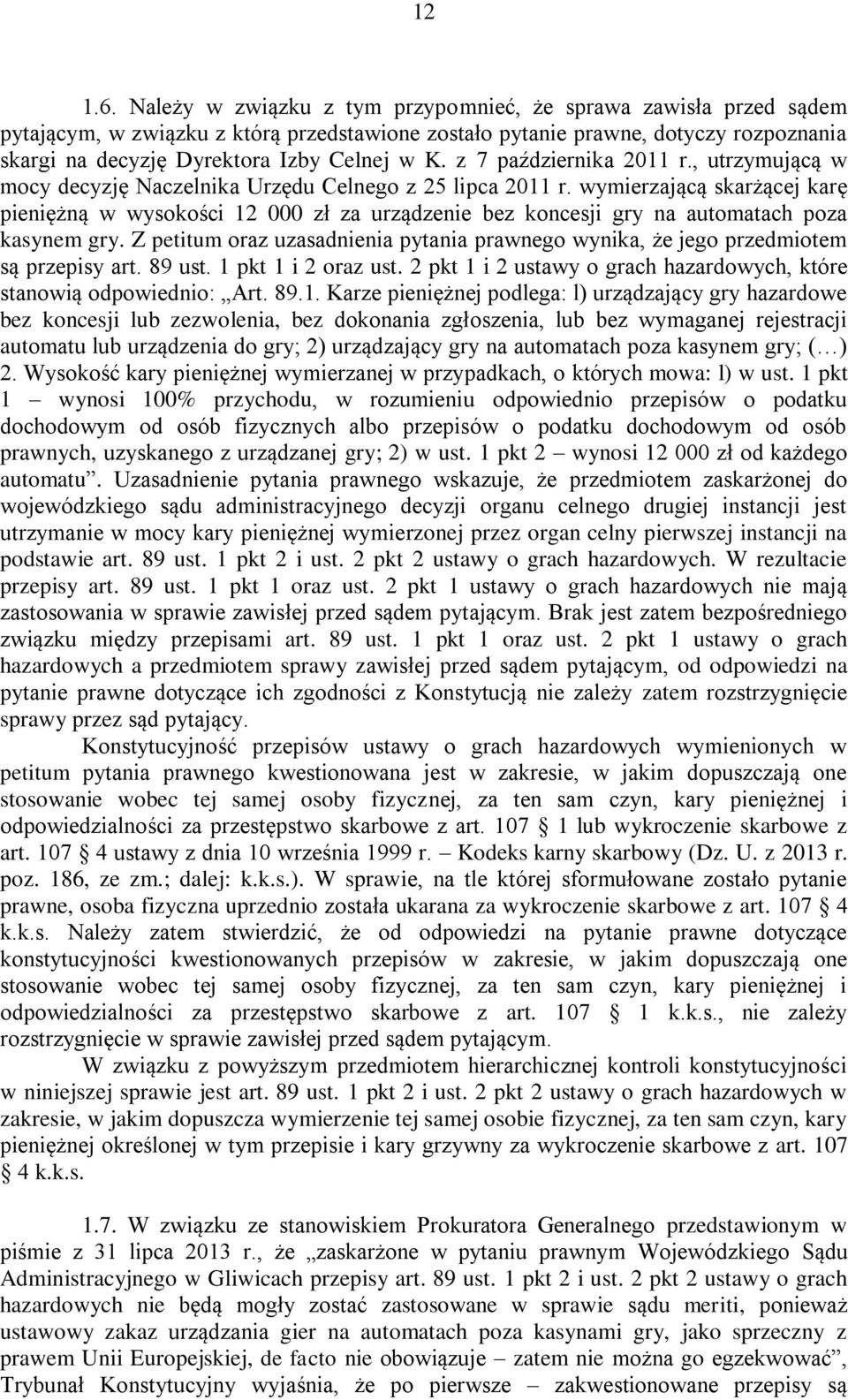 12

1.6. Należy w związku z tym przypomnieć, że sprawa zawisła przed sądem pytającym, w związku z którą przedstawione zostało pytanie prawne, dotyczy rozpoznania skargi na decyzję Dyrektora Izby Celnej w K. z 7 października 2011 r., utrzymującą w mocy decyzję Naczelnika Urzędu Celnego z 25 lipca 2011 r. wymierzającą skarżącej karę pieniężną w wysokości 12 000 zł za urządzenie bez koncesji gry na automatach poza kasynem gry. Z petitum oraz uzasadnienia pytania prawnego wynika, że jego przedmiotem są przepisy art. 89 ust. 1 pkt 1 i 2 oraz ust. 2 pkt 1 i 2 ustawy o grach hazardowych, które stanowią odpowiednio: „Art. 89.1. Karze pieniężnej podlega: l) urządzający gry hazardowe bez koncesji lub zezwolenia, bez dokonania zgłoszenia, lub bez wymaganej rejestracji automatu lub urządzenia do gry; 2) urządzający gry na automatach poza kasynem gry; (…) 2. Wysokość kary pieniężnej wymierzanej w przypadkach, o których mowa: l) w ust. 1 pkt 1 – wynosi 100% przychodu, w rozumieniu odpowiednio przepisów o podatku dochodowym od osób fizycznych albo przepisów o podatku dochodowym od osób prawnych, uzyskanego z urządzanej gry; 2) w ust. 1 pkt 2 – wynosi 12 000 zł od każdego automatu”. Uzasadnienie pytania prawnego wskazuje, że przedmiotem zaskarżonej do wojewódzkiego sądu administracyjnego decyzji organu celnego drugiej instancji jest utrzymanie w mocy kary pieniężnej wymierzonej przez organ celny pierwszej instancji na podstawie art. 89 ust. 1 pkt 2 i ust. 2 pkt 2 ustawy o grach hazardowych. W rezultacie przepisy art. 89 ust. 1 pkt 1 oraz ust. 2 pkt 1 ustawy o grach hazardowych nie mają zastosowania w sprawie zawisłej przed sądem pytającym. Brak jest zatem bezpośredniego związku między przepisami art. 89 ust. 1 pkt 1 oraz ust. 2 pkt 1 ustawy o grach hazardowych a przedmiotem sprawy zawisłej przed sądem pytającym, od odpowiedzi na pytanie prawne dotyczące ich zgodności z Konstytucją nie zależy zatem rozstrzygnięcie sprawy przez sąd pytający.

Konstytucyjność przepisów ustawy o grach hazardowych wymienionych w petitum pytania prawnego kwestionowana jest w zakresie, w jakim dopuszczają one stosowanie wobec tej samej osoby fizycznej, za ten sam czyn, kary pieniężnej i odpowiedzialności za przestępstwo skarbowe z art. 107 § 1 lub wykroczenie skarbowe z art. 107 § 4 ustawy z dnia 10 września 1999 r. – Kodeks karny skarbowy (Dz. U. z 2013 r. poz. 186, ze zm.; dalej: k.k.s.). W sprawie, na tle której sformułowane zostało pytanie prawne, osoba fizyczna uprzednio została ukarana za wykroczenie skarbowe z art. 107 § 4 k.k.s. Należy zatem stwierdzić, że od odpowiedzi na pytanie prawne dotyczące konstytucyjności kwestionowanych przepisów w zakresie, w jakim dopuszczają one stosowanie wobec tej samej osoby fizycznej, za ten sam czyn, kary pieniężnej i odpowiedzialności za przestępstwo skarbowe z art. 107 § 1 k.k.s., nie zależy rozstrzygnięcie w sprawie zawisłej przed sądem pytającym.

W związku z powyższym przedmiotem hierarchicznej kontroli konstytucyjności w niniejszej sprawie jest art. 89 ust. 1 pkt 2 i ust. 2 pkt 2 ustawy o grach hazardowych w zakresie, w jakim dopuszcza wymierzenie tej samej osobie fizycznej, za ten sam czyn, kary pieniężnej określonej w tym przepisie i kary grzywny za wykroczenie skarbowe z art. 107 § 4 k.k.s.

1.7. W związku ze stanowiskiem Prokuratora Generalnego przedstawionym w piśmie z 31 lipca 2013 r., że „zaskarżone w pytaniu prawnym Wojewódzkiego Sądu Administracyjnego w Gliwicach przepisy art. 89 ust. 1 pkt 2 i ust. 2 pkt 2 ustawy o grach hazardowych nie będą mogły zostać zastosowane w sprawie sądu meriti, ponieważ ustawowy zakaz urządzania gier na automatach poza kasynami gry, jako sprzeczny z prawem Unii Europejskiej, de facto nie obowiązuje – zatem nie można go egzekwować”, Trybunał Konstytucyjny wyjaśnia, że po pierwsze – zakwestionowane przepisy są